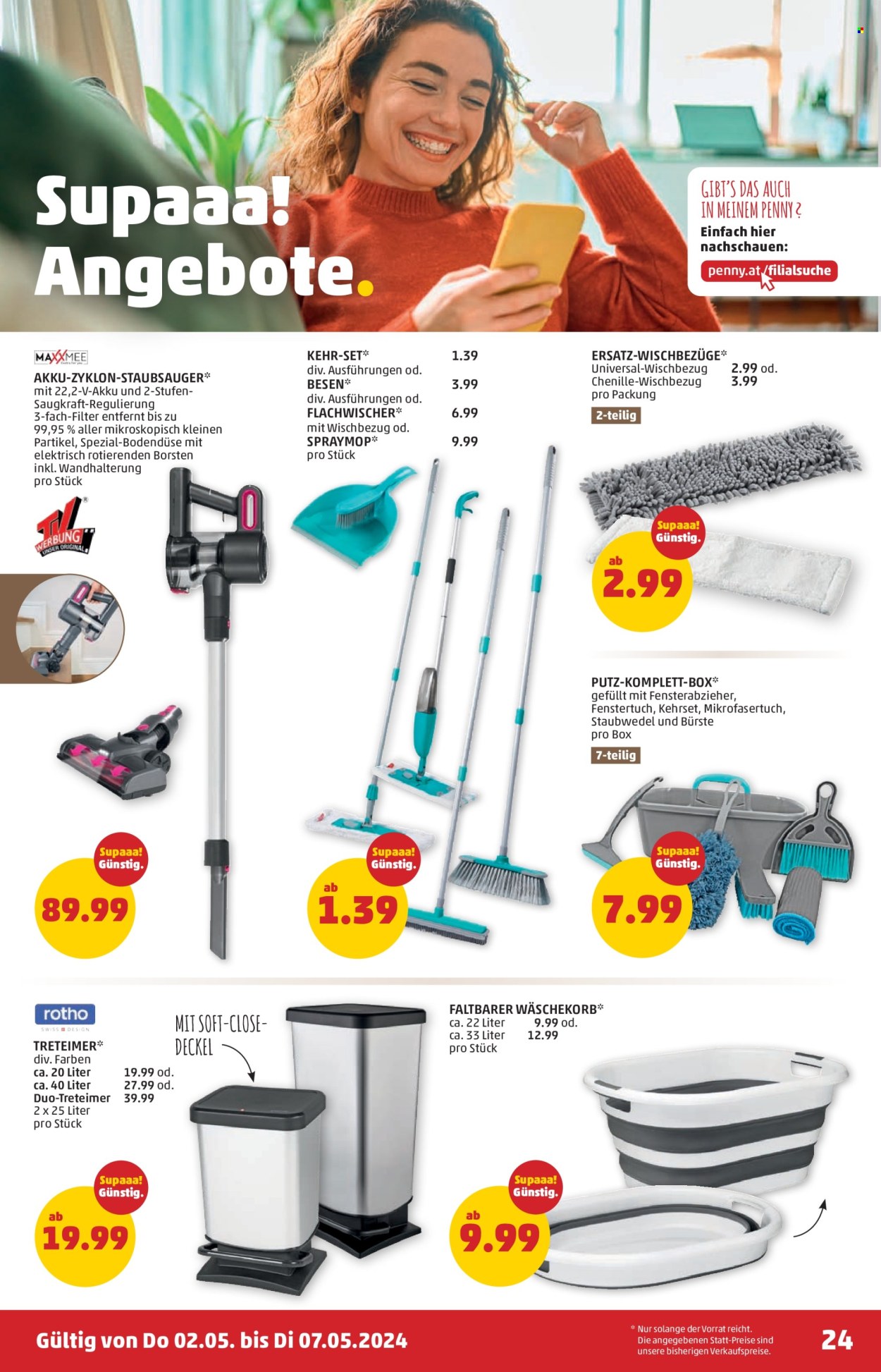 Supaaa! Angebote.

GIBT'S DAS AUCH IN MEINEM PENNY?
Einfach hier nachschauen:
penny.at/filialsuche

MAXXMEE
AKKU-ZYKLON-STAUBSAUGER*
mit 22,2-V-Akku und 2-Stufen-Saugkraft-Regulierung
3-fach-Filter entfernt bis zu 99,95 % aller mikroskopisch kleinen Partikel, Spezial-Bodendüse mit elektrisch rotierenden Borsten
inkl. Wandhalterung
pro Stück

TV WERBUNG UNSER ORIGINAL

Supaaa! Günstig.
89.99

KEHR-SET* 1.39
div. Ausführungen od.
BESEN* 3.99
div. Ausführungen od.
FLACHWISCHER* 6.99
mit Wischbezug od.
SPRAYMOP* 9.99
pro Stück

Supaaa! Günstig.
ab
1.39

ERSATZ-WISCHBEZÜGE*
Universal-Wischbezug 2.99 od.
Chenille-Wischbezug 3.99
pro Packung
2-teilig

Supaaa! Günstig.
ab
2.99

PUTZ-KOMPLETT-BOX*
gefüllt mit Fensterabzieher, Fenstertuch, Kehrset, Mikrofasertuch, Staubwedel und Bürste
pro Box
7-teilig

Supaaa! Günstig.
7.99

rotho
SWISS DESIGN
TRETEIMER*
div. Farben
ca. 20 Liter 19.99 od.
ca. 40 Liter 27.99 od.
Duo-Treteimer 39.99
2 x 25 Liter
pro Stück

MIT SOFT-CLOSE-DECKEL

Supaaa! Günstig.
ab
19.99

FALTBARER WÄSCHEKORB*
ca. 22 Liter 9.99 od.
ca. 33 Liter 12.99
pro Stück

Supaaa! Günstig.
ab
9.99

Gültig von Do 02.05. bis Di 07.05.2024

* Nur solange der Vorrat reicht.
Die angegebenen Statt-Preise sind unsere bisherigen Verkaufspreise.

24